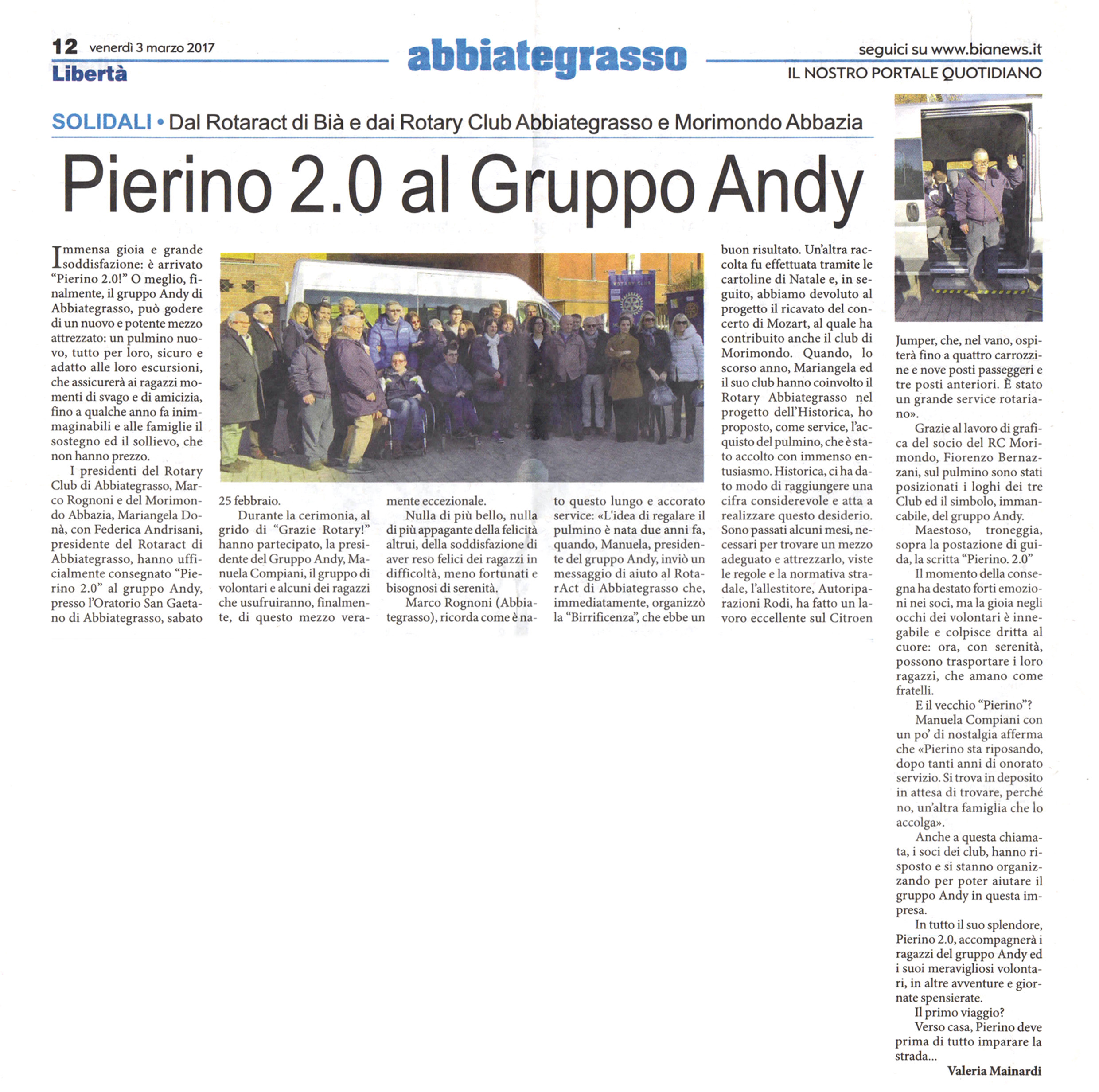 12 venerdì 3 marzo 2017

Libertà

abbiategrasso

seguici su www.bianews.it
IL NOSTRO PORTALE QUOTIDIANO

SOLIDALI • Dal Rotaract di Bià e dai Rotary Club Abbiategrasso e Morimondo Abbazia

Pierino 2.0 al Gruppo Andy

Immensa gioia e grande soddisfazione: è arrivato "Pierino 2.0!" O meglio, finalmente, il gruppo Andy di Abbiategrasso, può godere di un nuovo e potente mezzo attrezzato: un pulmino nuovo, tutto per loro, sicuro e adatto alle loro escursioni, che assicurerà ai ragazzi momenti di svago e di amicizia, fino a qualche anno fa inimmaginabili e alle famiglie il sostegno ed il sollievo, che non hanno prezzo.

I presidenti del Rotary Club di Abbiategrasso, Marco Rognoni e del Morimondo Abbazia, Mariangela Donà, con Federica Andrisani, presidente del Rotaract di Abbiategrasso, hanno ufficialmente consegnato "Pierino 2.0" al gruppo Andy, presso l'Oratorio San Gaetano di Abbiategrasso, sabato 25 febbraio.

Durante la cerimonia, al grido di "Grazie Rotary!" hanno partecipato, la presidente del Gruppo Andy, Manuela Compiani, il gruppo di volontari e alcuni dei ragazzi che usufruiranno, finalmente, di questo mezzo veramente eccezionale.

Nulla di più bello, nulla di più appagante della felicità altrui, della soddisfazione di aver reso felici dei ragazzi in difficoltà, meno fortunati e bisognosi di serenità.

Marco Rognoni (Abbiategrasso), ricorda come è nato questo lungo e accorato service: «L'idea di regalare il pulmino è nata due anni fa, quando, Manuela, presidente del gruppo Andy, inviò un messaggio di aiuto al RotarAct di Abbiategrasso che, immediatamente, organizzò la "Birrificenza", che ebbe un buon risultato. Un'altra raccolta fu effettuata tramite le cartoline di Natale e, in seguito, abbiamo devoluto al progetto il ricavato del concerto di Mozart, al quale ha contribuito anche il club di Morimondo. Quando, lo scorso anno, Mariangela ed il suo club hanno coinvolto il Rotary Abbiategrasso nel progetto dell'Historica, ho proposto, come service, l'acquisto del pulmino, che è stato accolto con immenso entusiasmo. Historica, ci ha dato modo di raggiungere una cifra considerevole e atta a realizzare questo desiderio. Sono passati alcuni mesi, necessari per trovare un mezzo adeguato e attrezzarlo, viste le regole e la normativa stradale, l'allestitore, Autoriparazioni Rodi, ha fatto un lavoro eccellente sul Citroen Jumper, che, nel vano, ospiterà fino a quattro carrozzine e nove posti passeggeri e tre posti anteriori. È stato un grande service rotariano».

Grazie al lavoro di grafica del socio del RC Morimondo, Fiorenzo Bernazzani, sul pulmino sono stati posizionati i loghi dei tre Club ed il simbolo, immancabile, del gruppo Andy.

Maestoso, troneggia, sopra la postazione di guida, la scritta "Pierino. 2.0"

Il momento della consegna ha destato forti emozioni nei soci, ma la gioia negli occhi dei volontari è innegabile e colpisce dritta al cuore: ora, con serenità, possono trasportare i loro ragazzi, che amano come fratelli.

E il vecchio "Pierino"?

Manuela Compiani con un po' di nostalgia afferma che «Pierino sta riposando, dopo tanti anni di onorato servizio. Si trova in deposito in attesa di trovare, perché no, un'altra famiglia che lo accolga».

Anche a questa chiamata, i soci dei club, hanno risposto e si stanno organizzando per poter aiutare il gruppo Andy in questa impresa.

In tutto il suo splendore, Pierino 2.0, accompagnerà i ragazzi del gruppo Andy ed i suoi meravigliosi volontari, in altre avventure e giornate spensierate.

Il primo viaggio?

Verso casa, Pierino deve prima di tutto imparare la strada...

Valeria Mainardi